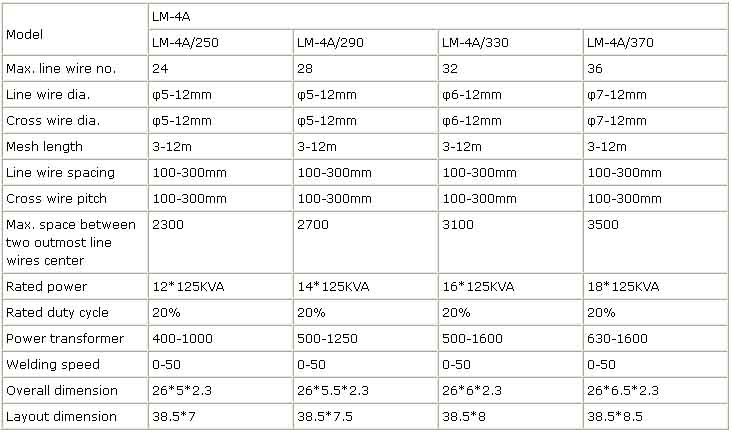 | Model | LM-4A | | | |
|---|---|---|---|---|
| | LM-4A/250 | LM-4A/290 | LM-4A/330 | LM-4A/370 |
| Max. line wire no. | 24 | 28 | 32 | 36 |
| Line wire dia. | φ5-12mm | φ5-12mm | φ6-12mm | φ7-12mm |
| Cross wire dia. | φ5-12mm | φ5-12mm | φ6-12mm | φ7-12mm |
| Mesh length | 3-12m | 3-12m | 3-12m | 3-12m |
| Line wire spacing | 100-300mm | 100-300mm | 100-300mm | 100-300mm |
| Cross wire pitch | 100-300mm | 100-300mm | 100-300mm | 100-300mm |
| Max. space between two outmost line wires center | 2300 | 2700 | 3100 | 3500 |
| Rated power | 12*125KVA | 14*125KVA | 16*125KVA | 18*125KVA |
| Rated duty cycle | 20% | 20% | 20% | 20% |
| Power transformer | 400-1000 | 500-1250 | 500-1600 | 630-1600 |
| Welding speed | 0-50 | 0-50 | 0-50 | 0-50 |
| Overall dimension | 26*5*2.3 | 26*5.5*2.3 | 26*6*2.3 | 26*6.5*2.3 |
| Layout dimension | 38.5*7 | 38.5*7.5 | 38.5*8 | 38.5*8.5 |